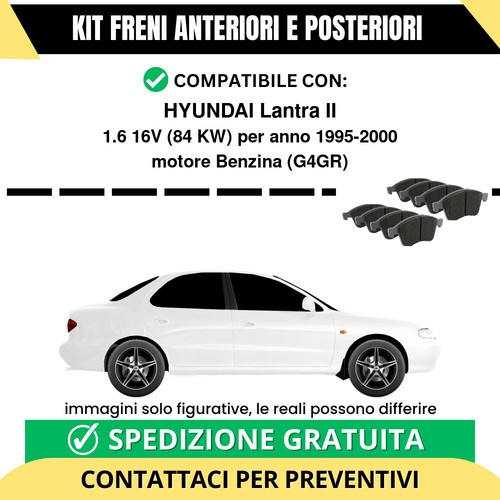 KIT FRENI ANTERIORI E POSTERIORI

COMPATIBILE CON:

HYUNDAI Lantra II

1.6 16V (84 KW) per anno 1995-2000

motore Benzina (G4GR)

immagini solo figurative, le reali possono differire

SPEDIZIONE GRATUITA

CONTATTACI PER PREVENTIVI